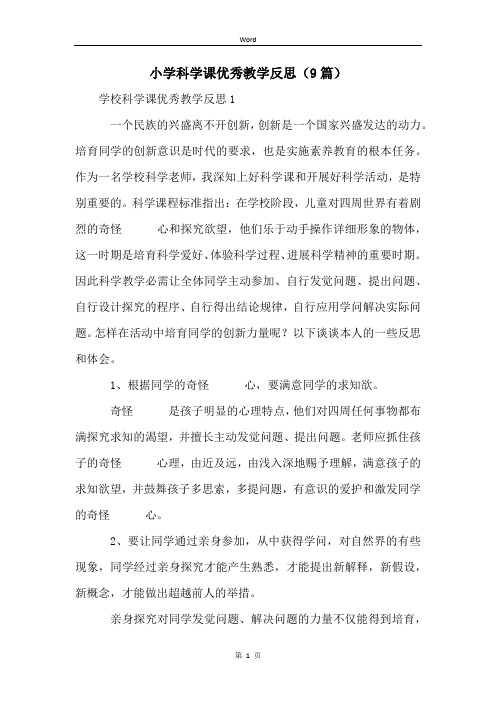 Word

小学科学课优秀教学反思（9篇）

学校科学课优秀教学反思1

一个民族的兴盛离不开创新，创新是一个国家兴盛发达的动力。培育同学的创新意识是时代的要求，也是实施素养教育的根本任务。作为一名学校科学老师，我深知上好科学课和开展好科学活动，是特别重要的。科学课程标准指出：在学校阶段，儿童对四周世界有着剧烈的奇怪　　心和探究欲望，他们乐于动手操作详细形象的物体，这一时期是培育科学爱好、体验科学过程、进展科学精神的重要时期。因此科学教学必需让全体同学主动参加、自行发觉问题、提出问题、自行设计探究的程序、自行得出结论规律，自行应用学问解决实际问题。怎样在活动中培育同学的创新力量呢？以下谈谈本人的一些反思和体会。

1、根据同学的奇怪　　心，要满意同学的求知欲。

奇怪　　是孩子明显的心理特点，他们对四周任何事物都布满探究求知的渴望，并擅长主动发觉问题、提出问题。老师应抓住孩子的奇怪　　心理，由近及远，由浅入深地赐予理解，满意孩子的求知欲望，并鼓舞孩子多思索，多提问题，有意识的爱护和激发同学的奇怪　　心。

2、要让同学通过亲身参加，从中获得学问，对自然界的有些现象，同学经过亲身探究才能产生熟悉，才能提出新解释，新假设，新概念，才能做出超越前人的举措。

亲身探究对同学发觉问题、解决问题的力量不仅能得到培育，

第 1 页